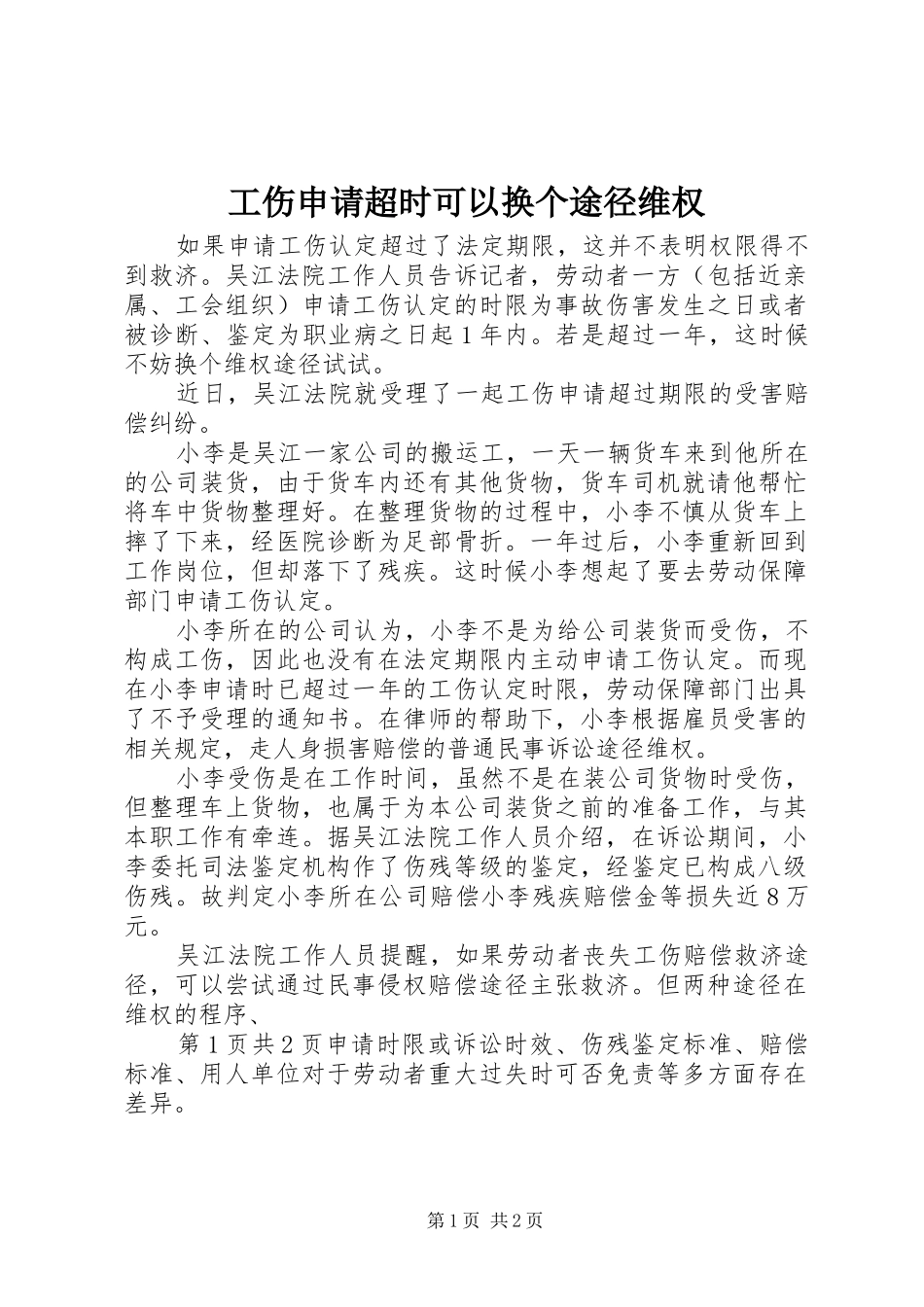 工伤申请超时可以换个途径维权

如果申请工伤认定超过了法定期限，这并不表明权限得不到救济。吴江法院工作人员告诉记者，劳动者一方（包括近亲属、工会组织）申请工伤认定的时限为事故伤害发生之日或者被诊断、鉴定为职业病之日起1年内。若是超过一年，这时候不妨换个维权途径试试。

近日，吴江法院就受理了一起工伤申请超过期限的受害赔偿纠纷。

小李是吴江一家公司的搬运工，一天一辆货车来到他所在的公司装货，由于货车内还有其他货物，货车司机就请他帮忙将车中货物整理好。在整理货物的过程中，小李不慎从货车上摔了下来，经医院诊断为足部骨折。一年过后，小李重新回到工作岗位，但却落下了残疾。这时候小李想起了要去劳动保障部门申请工伤认定。

小李所在的公司认为，小李不是为给公司装货而受伤，不构成工伤，因此也没有在法定期限内主动申请工伤认定。而现在小李申请时已超过一年的工伤认定时限，劳动保障部门出具了不予受理的通知书。在律师的帮助下，小李根据雇员受害的相关规定，走人身损害赔偿的普通民事诉讼途径维权。

小李受伤是在工作时间，虽然不是在装公司货物时受伤，但整理车上货物，也属于为本公司装货之前的准备工作，与其本职工作有牵连。据吴江法院工作人员介绍，在诉讼期间，小李委托司法鉴定机构作了伤残等级的鉴定，经鉴定已构成八级伤残。故判定小李所在公司赔偿小李残疾赔偿金等损失近8万元。

吴江法院工作人员提醒，如果劳动者丧失工伤赔偿救济途径，可以尝试通过民事侵权赔偿途径主张救济。但两种途径在维权的程序、

第1页共2页申请时限或诉讼时效、伤残鉴定标准、赔偿标准、用人单位对于劳动者重大过失时可否免责等多方面存在差异。

第1页 共2页